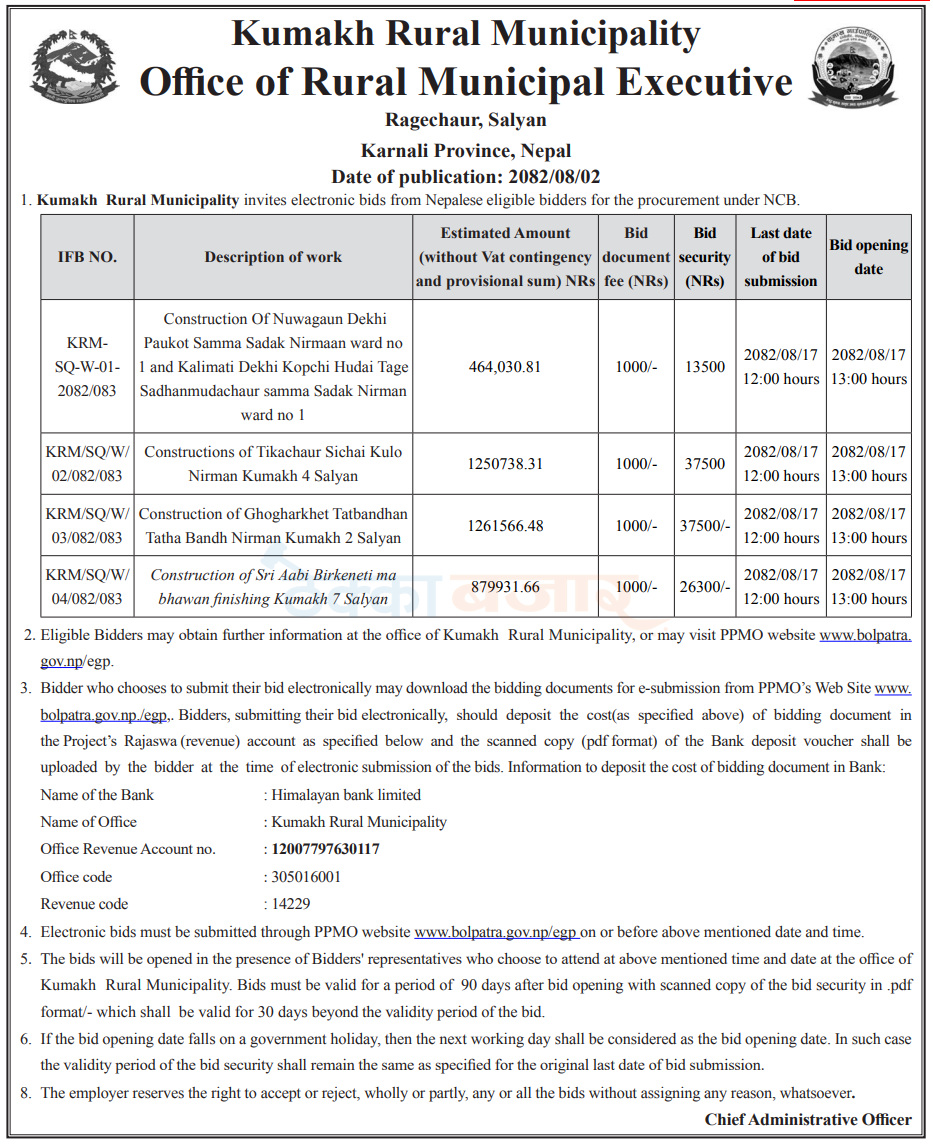 Kumakh Rural Municipality
Office of Rural Municipal Executive
Ragechaur, Salyan
Karnali Province, Nepal
Date of publication: 2082/08/02

1. Kumakh Rural Municipality invites electronic bids from Nepalese eligible bidders for the procurement under NCB.

| IFB NO. | Description of work | Estimated Amount (without Vat contingency and provisional sum) NRs | Bid document fee (NRs) | Bid security (NRs) | Last date of bid submission | Bid opening date |
|---|---|---|---|---|---|---|
| KRM-SQ-W-01-2082/083 | Construction Of Nuwagaun Dekhi Paukot Samma Sadak Nirmaan ward no 1 and Kalimati Dekhi Kopchi Hudai Tage Sadhanmudachaur samma Sadak Nirman ward no 1 | 464,030.81 | 1000/- | 13500 | 2082/08/17 12:00 hours | 2082/08/17 13:00 hours |
| KRM/SQ/W/02/082/083 | Constructions of Tikachaur Sichai Kulo Nirman Kumakh 4 Salyan | 1250738.31 | 1000/- | 37500 | 2082/08/17 12:00 hours | 2082/08/17 13:00 hours |
| KRM/SQ/W/03/082/083 | Construction of Ghogharkhet Tatbandhan Tatha Bandh Nirman Kumakh 2 Salyan | 1261566.48 | 1000/- | 37500/- | 2082/08/17 12:00 hours | 2082/08/17 13:00 hours |
| KRM/SQ/W/04/082/083 | Construction of Sri Aabi Birkeneti ma bhawan finishing Kumakh 7 Salyan | 879931.66 | 1000/- | 26300/- | 2082/08/17 12:00 hours | 2082/08/17 13:00 hours |

2. Eligible Bidders may obtain further information at the office of Kumakh Rural Municipality, or may visit PPMO website www.bolpatra.gov.np/egp.

3. Bidder who chooses to submit their bid electronically may download the bidding documents for e-submission from PPMO's Web Site www.bolpatra.gov.np./egp,. Bidders, submitting their bid electronically, should deposit the cost(as specified above) of bidding document in the Project's Rajaswa (revenue) account as specified below and the scanned copy (pdf format) of the Bank deposit voucher shall be uploaded by the bidder at the time of electronic submission of the bids. Information to deposit the cost of bidding document in Bank:

Name of the Bank : Himalayan bank limited
Name of Office : Kumakh Rural Municipality
Office Revenue Account no. : 12007797630117
Office code : 305016001
Revenue code : 14229

4. Electronic bids must be submitted through PPMO website www.bolpatra.gov.np/egp on or before above mentioned date and time.

5. The bids will be opened in the presence of Bidders' representatives who choose to attend at above mentioned time and date at the office of Kumakh Rural Municipality. Bids must be valid for a period of 90 days after bid opening with scanned copy of the bid security in .pdf format/- which shall be valid for 30 days beyond the validity period of the bid.

6. If the bid opening date falls on a government holiday, then the next working day shall be considered as the bid opening date. In such case the validity period of the bid security shall remain the same as specified for the original last date of bid submission.

8. The employer reserves the right to accept or reject, wholly or partly, any or all the bids without assigning any reason, whatsoever.

Chief Administrative Officer